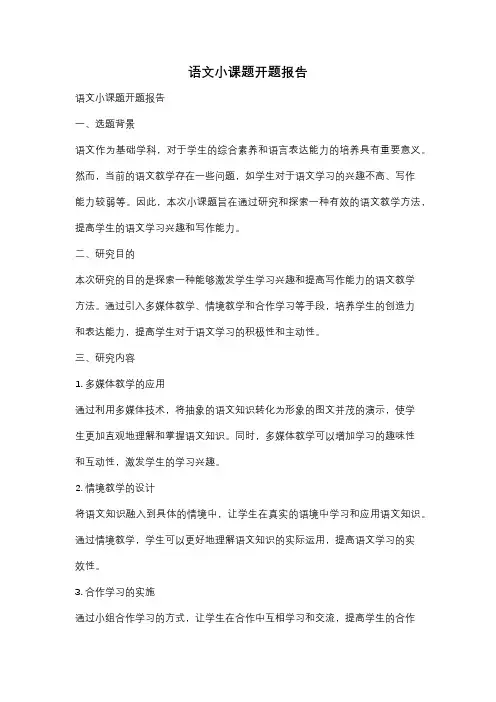 语文小课题开题报告

语文小课题开题报告

一、选题背景

语文作为基础学科，对于学生的综合素养和语言表达能力的培养具有重要意义。然而，当前的语文教学存在一些问题，如学生对于语文学习的兴趣不高、写作能力较弱等。因此，本次小课题旨在通过研究和探索一种有效的语文教学方法，提高学生的语文学习兴趣和写作能力。

二、研究目的

本次研究的目的是探索一种能够激发学生学习兴趣和提高写作能力的语文教学方法。通过引入多媒体教学、情境教学和合作学习等手段，培养学生的创造力和表达能力，提高学生对于语文学习的积极性和主动性。

三、研究内容

1. 多媒体教学的应用

通过利用多媒体技术，将抽象的语文知识转化为形象的图文并茂的演示，使学生更加直观地理解和掌握语文知识。同时，多媒体教学可以增加学习的趣味性和互动性，激发学生的学习兴趣。

2. 情境教学的设计

将语文知识融入到具体的情境中，让学生在真实的语境中学习和应用语文知识。通过情境教学，学生可以更好地理解语文知识的实际运用，提高语文学习的实效性。

3. 合作学习的实施

通过小组合作学习的方式，让学生在合作中互相学习和交流，提高学生的合作